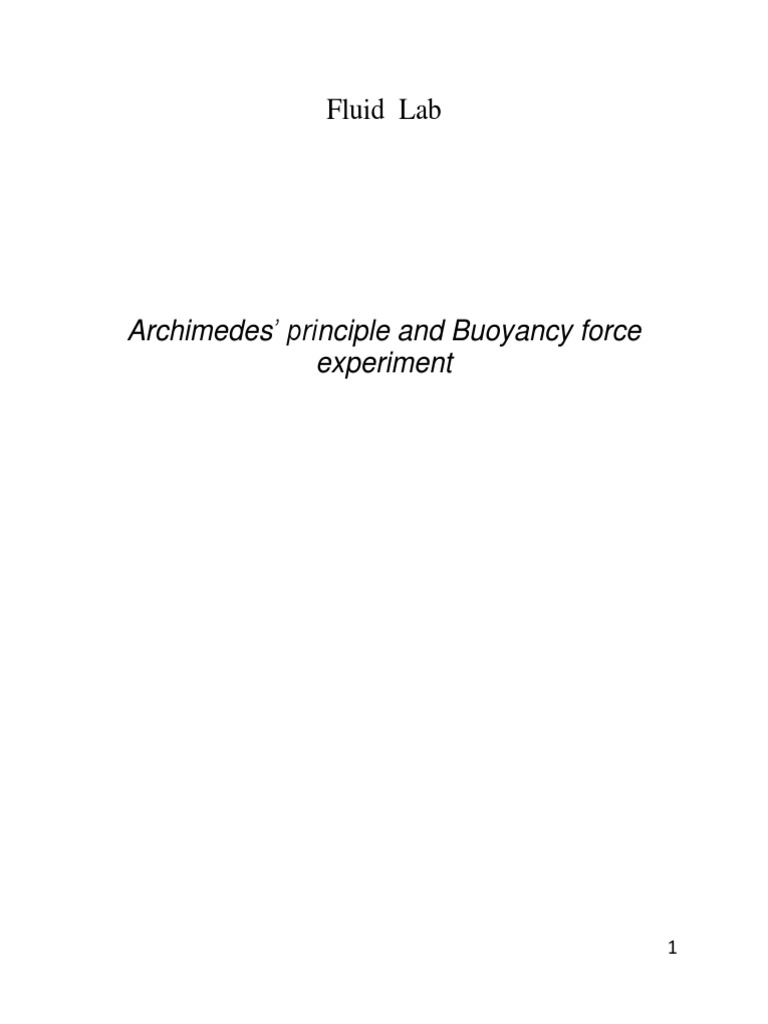 Fluid Lab

Archimedes' principle and Buoyancy force experiment

1